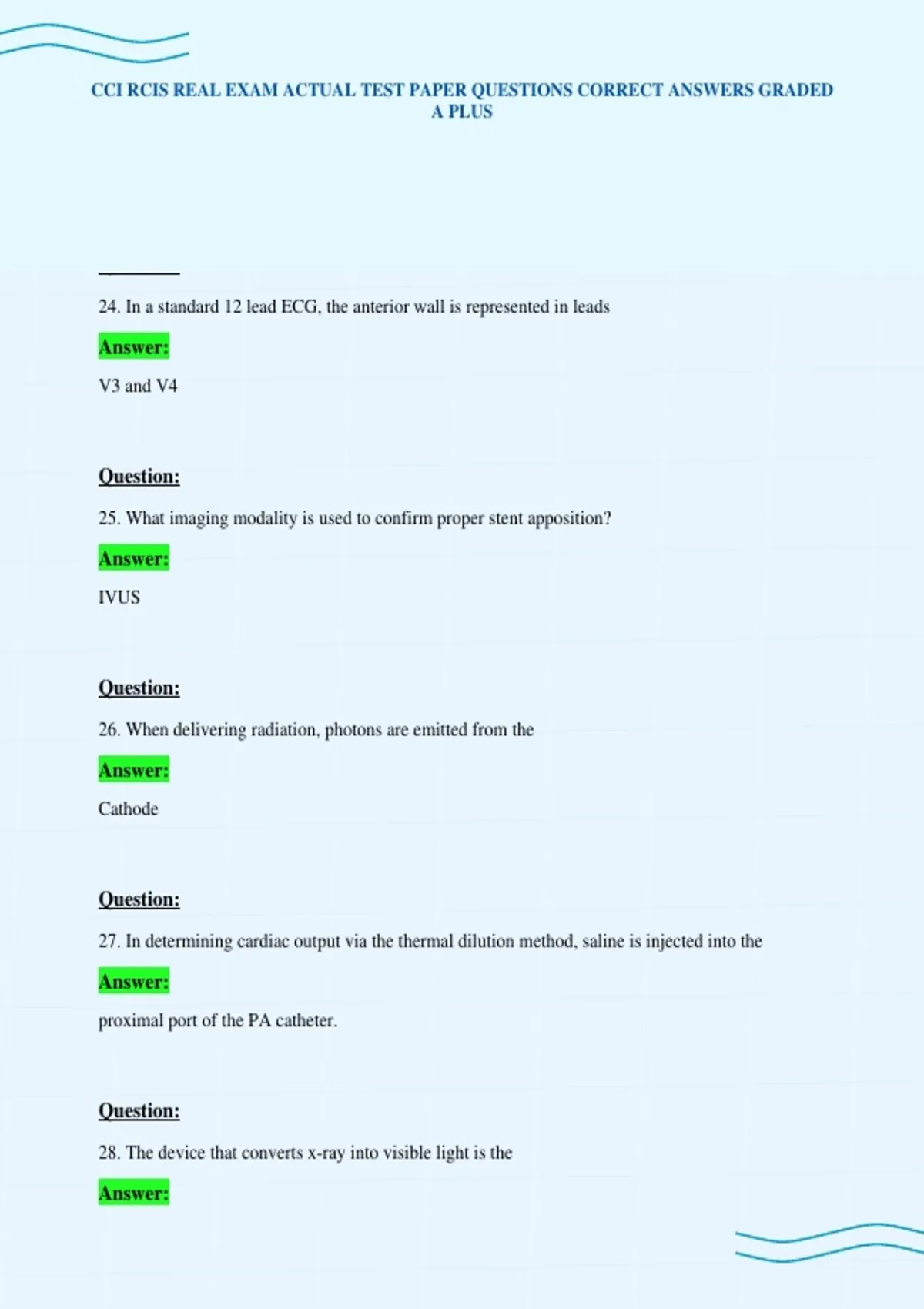 CCI RCIS REAL EXAM ACTUAL TEST PAPER QUESTIONS CORRECT ANSWERS GRADED A PLUS

24. In a standard 12 lead ECG, the anterior wall is represented in leads

Answer:

V3 and V4

Question:

25. What imaging modality is used to confirm proper stent apposition?

Answer:

IVUS

Question:

26. When delivering radiation, photons are emitted from the

Answer:

Cathode

Question:

27. In determining cardiac output via the thermal dilution method, saline is injected into the

Answer:

proximal port of the PA catheter.

Question:

28. The device that converts x-ray into visible light is the

Answer: